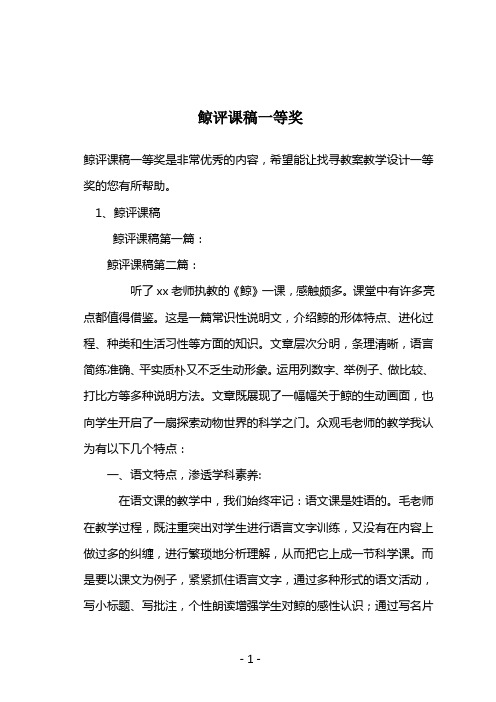 鲸评课稿一等奖

鲸评课稿一等奖是非常优秀的内容，希望能让找寻教案教学设计一等奖的您有所帮助。

1、鲸评课稿

鲸评课稿第一篇：

鲸评课稿第二篇：

听了xx老师执教的《鲸》一课，感触颇多。课堂中有许多亮点都值得借鉴。这是一篇常识性说明文，介绍鲸的形体特点、进化过程、种类和生活习性等方面的知识。文章层次分明，条理清晰，语言简练准确、平实质朴又不乏生动形象。运用列数字、举例子、做比较、打比方等多种说明方法。文章既展现了一幅幅关于鲸的生动画面，也向学生开启了一扇探索动物世界的科学之门。众观毛老师的教学我认为有以下几个特点：

一、语文特点，渗透学科素养:

在语文课的教学中，我们始终牢记：语文课是姓语的。毛老师在教学过程，既注重突出对学生进行语言文字训练，又没有在内容上做过多的纠缠，进行繁琐地分析理解，从而把它上成一节科学课。而是要以课文为例子，紧紧抓住语言文字，通过多种形式的语文活动，写小标题、写批注，个性朗读增强学生对鲸的感性认识；通过写名片

- 1 -